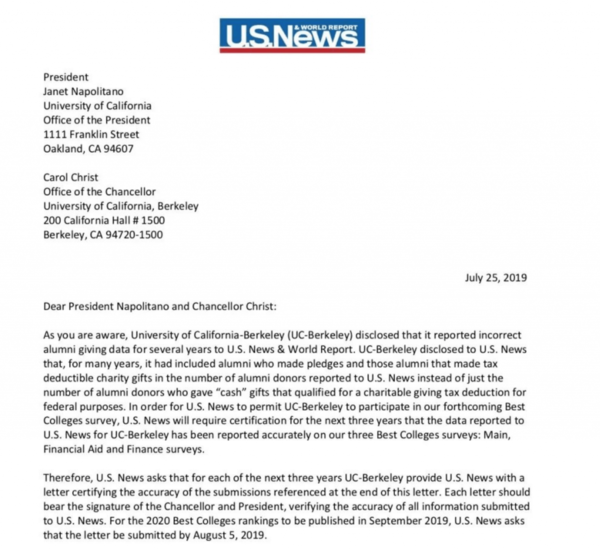 U.S.News & WORLD REPORT

President
Janet Napolitano
University of California
Office of the President
1111 Franklin Street
Oakland, CA 94607

Carol Christ
Office of the Chancellor
University of California, Berkeley
200 California Hall # 1500
Berkeley, CA 94720-1500

July 25, 2019

Dear President Napolitano and Chancellor Christ:

As you are aware, University of California-Berkeley (UC-Berkeley) disclosed that it reported incorrect alumni giving data for several years to U.S. News & World Report. UC-Berkeley disclosed to U.S. News that, for many years, it had included alumni who made pledges and those alumni that made tax deductible charity gifts in the number of alumni donors reported to U.S. News instead of just the number of alumni donors who gave "cash" gifts that qualified for a charitable giving tax deduction for federal purposes. In order for U.S. News to permit UC-Berkeley to participate in our forthcoming Best Colleges survey, U.S. News will require certification for the next three years that the data reported to U.S. News for UC-Berkeley has been reported accurately on our three Best Colleges surveys: Main, Financial Aid and Finance surveys.

Therefore, U.S. News asks that for each of the next three years UC-Berkeley provide U.S. News with a letter certifying the accuracy of the submissions referenced at the end of this letter. Each letter should bear the signature of the Chancellor and President, verifying the accuracy of all information submitted to U.S. News. For the 2020 Best Colleges rankings to be published in September 2019, U.S. News asks that the letter be submitted by August 5, 2019.